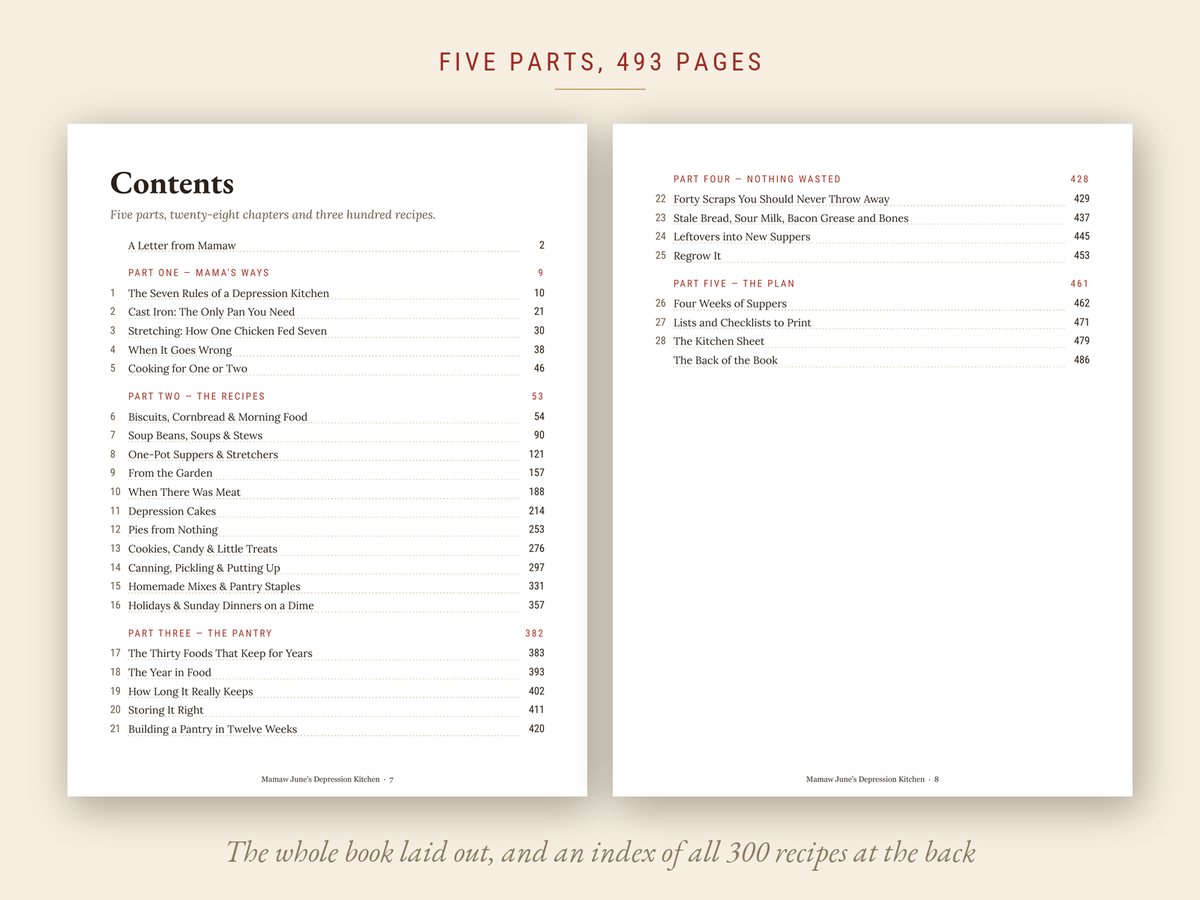 FIVE PARTS, 493 PAGES

Contents

Five parts, twenty-eight chapters and three hundred recipes.

A Letter from Mamaw 2

PART ONE — MAMA'S WAYS 9

1 The Seven Rules of a Depression Kitchen 10
2 Cast Iron: The Only Pan You Need 21
3 Stretching: How One Chicken Fed Seven 30
4 When It Goes Wrong 38
5 Cooking for One or Two 46

PART TWO — THE RECIPES 53

6 Biscuits, Cornbread & Morning Food 54
7 Soup Beans, Soups & Stews 90
8 One-Pot Suppers & Stretchers 121
9 From the Garden 157
10 When There Was Meat 188
11 Depression Cakes 214
12 Pies from Nothing 253
13 Cookies, Candy & Little Treats 276
14 Canning, Pickling & Putting Up 297
15 Homemade Mixes & Pantry Staples 331
16 Holidays & Sunday Dinners on a Dime 357

PART THREE — THE PANTRY 382

17 The Thirty Foods That Keep for Years 383
18 The Year in Food 393
19 How Long It Really Keeps 402
20 Storing It Right 411
21 Building a Pantry in Twelve Weeks 420

Mamaw June's Depression Kitchen · 7

PART FOUR — NOTHING WASTED 428

22 Forty Scraps You Should Never Throw Away 429
23 Stale Bread, Sour Milk, Bacon Grease and Bones 437
24 Leftovers into New Suppers 445
25 Regrow It 453

PART FIVE — THE PLAN 461

26 Four Weeks of Suppers 462
27 Lists and Checklists to Print 471
28 The Kitchen Sheet 479
The Back of the Book 486

Mamaw June's Depression Kitchen · 8

The whole book laid out, and an index of all 300 recipes at the back